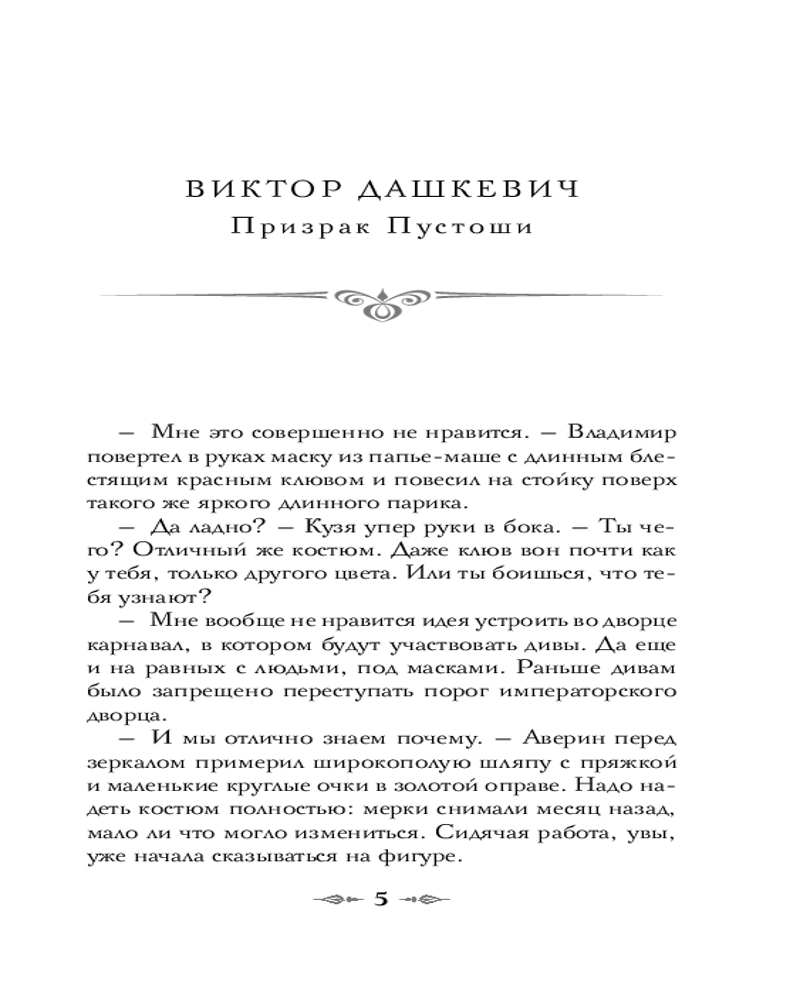 ВИКТОР ДАШКЕВИЧ
Призрак Пустоши

— Мне это совершенно не нравится. — Владимир повертел в руках маску из папье-маше с длинным блестящим красным клювом и повесил на стойку поверх такого же яркого длинного парика.

— Да ладно? — Кузя упер руки в бока. — Ты чего? Отличный же костюм. Даже клюв вон почти как у тебя, только другого цвета. Или ты боишься, что тебя узнают?

— Мне вообще не нравится идея устроить во дворце карнавал, в котором будут участвовать дивы. Да еще и на равных с людьми, под масками. Раньше дивам было запрещено переступать порог императорского дворца.

— И мы отлично знаем почему. — Аверин перед зеркалом примерил широкополую шляпу с пряжкой и маленькие круглые очки в золотой оправе. Надо надеть костюм полностью: мерки снимали месяц назад, мало ли что могло измениться. Сидячая работа, увы, уже начала сказываться на фигуре.

5